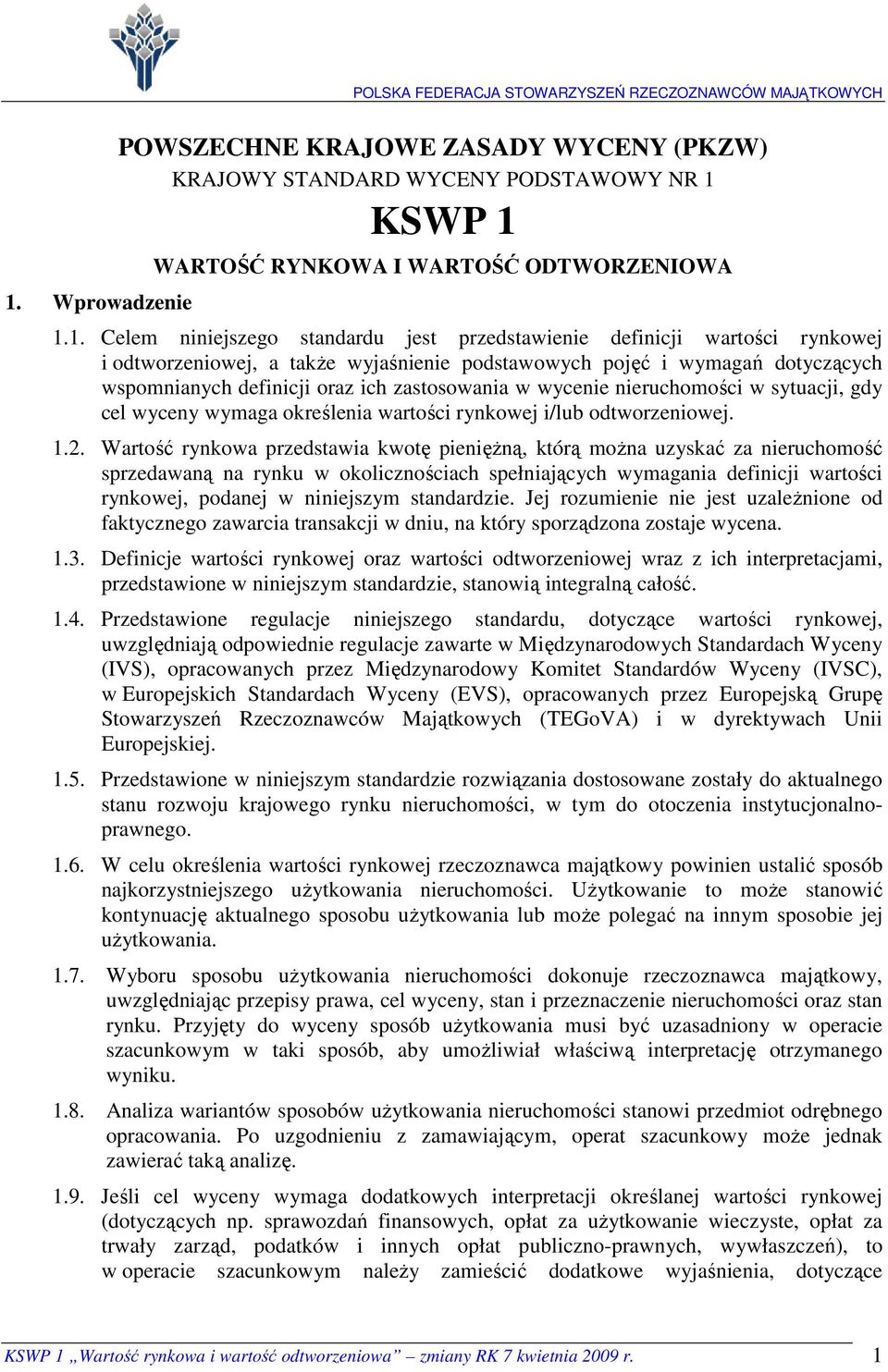 POLSKA FEDERACJA STOWARZYSZEŃ RZECZOZNAWCÓW MAJĄTKOWYCH

POWSZECHNE KRAJOWE ZASADY WYCENY (PKZW)
KRAJOWY STANDARD WYCENY PODSTAWOWY NR 1

KSWP 1

WARTOŚĆ RYNKOWA I WARTOŚĆ ODTWORZENIOWA

1. Wprowadzenie

1.1. Celem niniejszego standardu jest przedstawienie definicji wartości rynkowej i odtworzeniowej, a także wyjaśnienie podstawowych pojęć i wymagań dotyczących wspomnianych definicji oraz ich zastosowania w wycenie nieruchomości w sytuacji, gdy cel wyceny wymaga określenia wartości rynkowej i/lub odtworzeniowej.

1.2. Wartość rynkowa przedstawia kwotę pieniężną, którą można uzyskać za nieruchomość sprzedawaną na rynku w okolicznościach spełniających wymagania definicji wartości rynkowej, podanej w niniejszym standardzie. Jej rozumienie nie jest uzależnione od faktycznego zawarcia transakcji w dniu, na który sporządzona zostaje wycena.

1.3. Definicje wartości rynkowej oraz wartości odtworzeniowej wraz z ich interpretacjami, przedstawione w niniejszym standardzie, stanowią integralną całość.

1.4. Przedstawione regulacje niniejszego standardu, dotyczące wartości rynkowej, uwzględniają odpowiednie regulacje zawarte w Międzynarodowych Standardach Wyceny (IVS), opracowanych przez Międzynarodowy Komitet Standardów Wyceny (IVSC), w Europejskich Standardach Wyceny (EVS), opracowanych przez Europejską Grupę Stowarzyszeń Rzeczoznawców Majątkowych (TEGoVA) i w dyrektywach Unii Europejskiej.

1.5. Przedstawione w niniejszym standardzie rozwiązania dostosowane zostały do aktualnego stanu rozwoju krajowego rynku nieruchomości, w tym do otoczenia instytucjonalno-prawnego.

1.6. W celu określenia wartości rynkowej rzeczoznawca majątkowy powinien ustalić sposób najkorzystniejszego użytkowania nieruchomości. Użytkowanie to może stanowić kontynuację aktualnego sposobu użytkowania lub może polegać na innym sposobie jej użytkowania.

1.7. Wyboru sposobu użytkowania nieruchomości dokonuje rzeczoznawca majątkowy, uwzględniając przepisy prawa, cel wyceny, stan i przeznaczenie nieruchomości oraz stan rynku. Przyjęty do wyceny sposób użytkowania musi być uzasadniony w operacie szacunkowym w taki sposób, aby umożliwiał właściwą interpretację otrzymanego wyniku.

1.8. Analiza wariantów sposobów użytkowania nieruchomości stanowi przedmiot odrębnego opracowania. Po uzgodnieniu z zamawiającym, operat szacunkowy może jednak zawierać taką analizę.

1.9. Jeśli cel wyceny wymaga dodatkowych interpretacji określanej wartości rynkowej (dotyczących np. sprawozdań finansowych, opłat za użytkowanie wieczyste, opłat za trwały zarząd, podatków i innych opłat publiczno-prawnych, wywłaszczeń), to w operacie szacunkowym należy zamieścić dodatkowe wyjaśnienia, dotyczące

KSWP 1 „Wartość rynkowa i wartość odtworzeniowa” – zmiany RK 7 kwietnia 2009 r. 1